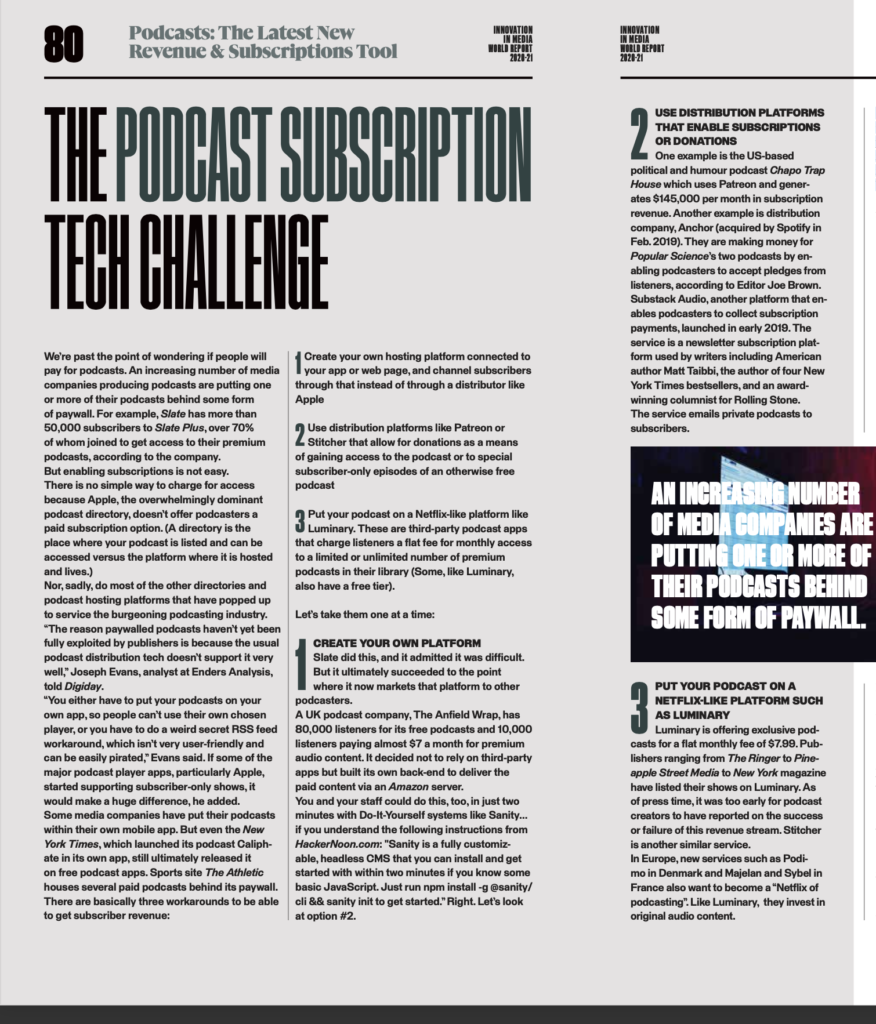 80 Podcasts: The Latest New Revenue & Subscriptions Tool

INNOVATION IN MEDIA WORLD REPORT 2020-21

INNOVATION IN MEDIA WORLD REPORT 2020-21

THE PODCAST SUBSCRIPTION TECH CHALLENGE

We're past the point of wondering if people will pay for podcasts. An increasing number of media companies producing podcasts are putting one or more of their podcasts behind some form of paywall. For example, Slate has more than 50,000 subscribers to Slate Plus, over 70% of whom joined to get access to their premium podcasts, according to the company.
But enabling subscriptions is not easy.
There is no simple way to charge for access because Apple, the overwhelmingly dominant podcast directory, doesn't offer podcasters a paid subscription option. (A directory is the place where your podcast is listed and can be accessed versus the platform where it is hosted and lives.)
Nor, sadly, do most of the other directories and podcast hosting platforms that have popped up to service the burgeoning podcasting industry.
"The reason paywalled podcasts haven't yet been fully exploited by publishers is because the usual podcast distribution tech doesn't support it very well," Joseph Evans, analyst at Enders Analysis, told Digiday.
"You either have to put your podcasts on your own app, so people can't use their own chosen player, or you have to do a weird secret RSS feed workaround, which isn't very user-friendly and can be easily pirated," Evans said. If some of the major podcast player apps, particularly Apple, started supporting subscriber-only shows, it would make a huge difference, he added.
Some media companies have put their podcasts within their own mobile app. But even the New York Times, which launched its podcast Caliphate in its own app, still ultimately released it on free podcast apps. Sports site The Athletic houses several paid podcasts behind its paywall. There are basically three workarounds to be able to get subscriber revenue:

1 Create your own hosting platform connected to your app or web page, and channel subscribers through that instead of through a distributor like Apple

2 Use distribution platforms like Patreon or Stitcher that allow for donations as a means of gaining access to the podcast or to special subscriber-only episodes of an otherwise free podcast

3 Put your podcast on a Netflix-like platform like Luminary. These are third-party podcast apps that charge listeners a flat fee for monthly access to a limited or unlimited number of premium podcasts in their library (Some, like Luminary, also have a free tier).

Let's take them one at a time:

1 CREATE YOUR OWN PLATFORM
Slate did this, and it admitted it was difficult. But it ultimately succeeded to the point where it now markets that platform to other podcasters.
A UK podcast company, The Anfield Wrap, has 80,000 listeners for its free podcasts and 10,000 listeners paying almost $7 a month for premium audio content. It decided not to rely on third-party apps but built its own back-end to deliver the paid content via an Amazon server.
You and your staff could do this, too, in just two minutes with Do-It-Yourself systems like Sanity... if you understand the following instructions from HackerNoon.com: "Sanity is a fully customizable, headless CMS that you can install and get started with within two minutes if you know some basic JavaScript. Just run npm install -g @sanity/cli && sanity init to get started." Right. Let's look at option #2.

2 USE DISTRIBUTION PLATFORMS THAT ENABLE SUBSCRIPTIONS OR DONATIONS
One example is the US-based political and humour podcast Chapo Trap House which uses Patreon and generates $145,000 per month in subscription revenue. Another example is distribution company, Anchor (acquired by Spotify in Feb. 2019). They are making money for Popular Science's two podcasts by enabling podcasters to accept pledges from listeners, according to Editor Joe Brown. Substack Audio, another platform that enables podcasters to collect subscription payments, launched in early 2019. The service is a newsletter subscription platform used by writers including American author Matt Taibbi, the author of four New York Times bestsellers, and an award-winning columnist for Rolling Stone.
The service emails private podcasts to subscribers.

AN INCREASING NUMBER OF MEDIA COMPANIES ARE PUTTING ONE OR MORE OF THEIR PODCASTS BEHIND SOME FORM OF PAYWALL.

3 PUT YOUR PODCAST ON A NETFLIX-LIKE PLATFORM SUCH AS LUMINARY
Luminary is offering exclusive podcasts for a flat monthly fee of $7.99. Publishers ranging from The Ringer to Pineapple Street Media to New York magazine have listed their shows on Luminary. As of press time, it was too early for podcast creators to have reported on the success or failure of this revenue stream. Stitcher is another similar service.
In Europe, new services such as Podimo in Denmark and Majelan and Sybel in France also want to become a "Netflix of podcasting". Like Luminary, they invest in original audio content.